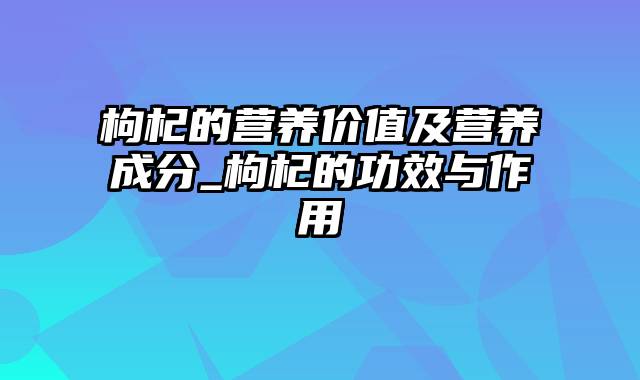 枸杞的营养价值及营养成分_枸杞的功效与作用